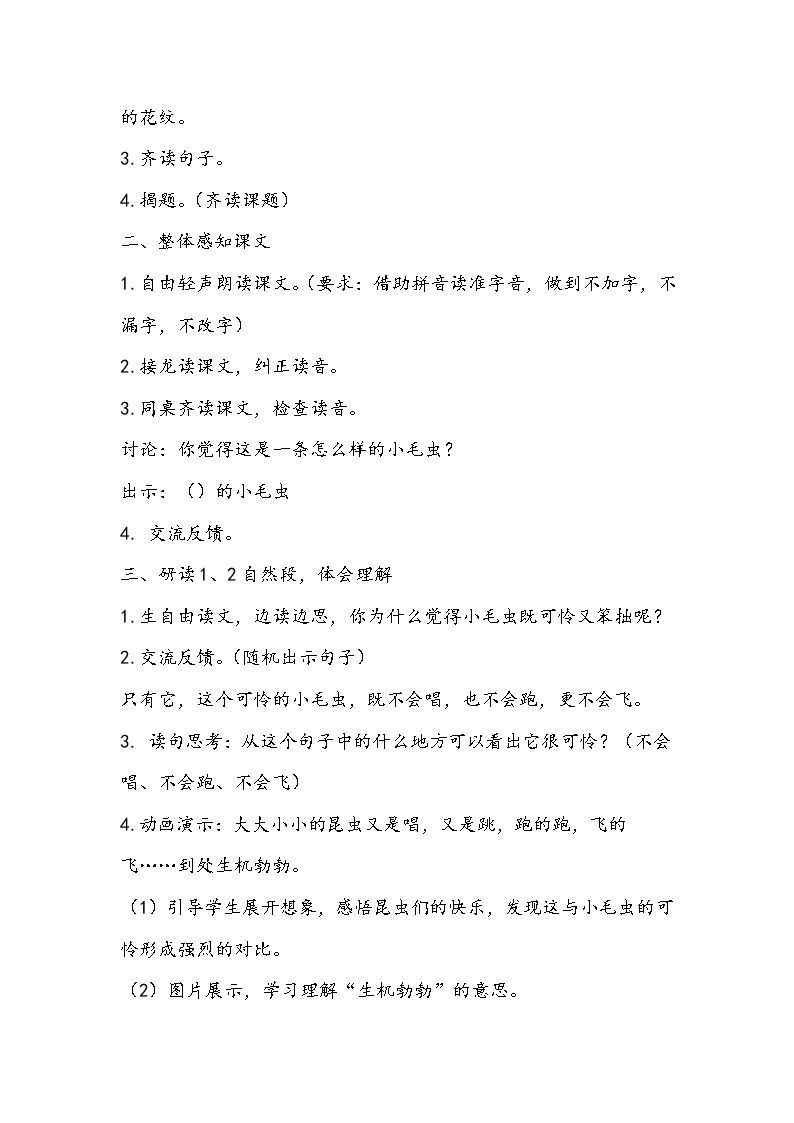 的花纹。

3.齐读句子。

4.揭题。(齐读课题)

二、整体感知课文

1.自由轻声朗读课文。(要求:借助拼音读准字音,做到不加字,不漏字,不改字)

2.接龙读课文,纠正读音。

3.同桌齐读课文,检查读音。

讨论:你觉得这是一条怎么样的小毛虫?

出示:()的小毛虫

4.交流反馈。

三、研读1、2自然段,体会理解

1.生自由读文,边读边思,你为什么觉得小毛虫既可怜又笨拙呢?

2.交流反馈。(随机出示句子)

只有它,这个可怜的小毛虫,既不会唱,也不会跑,更不会飞。

3.读句思考:从这个句子中的什么地方可以看出它很可怜?(不会唱、不会跑、不会飞)

4.动画演示:大大小小的昆虫又是唱,又是跳,跑的跑,飞的飞……到处生机勃勃。

(1)引导学生展开想象,感悟昆虫们的快乐,发现这与小毛虫的可怜形成强烈的对比。

(2)图片展示,学习理解“生机勃勃”的意思。